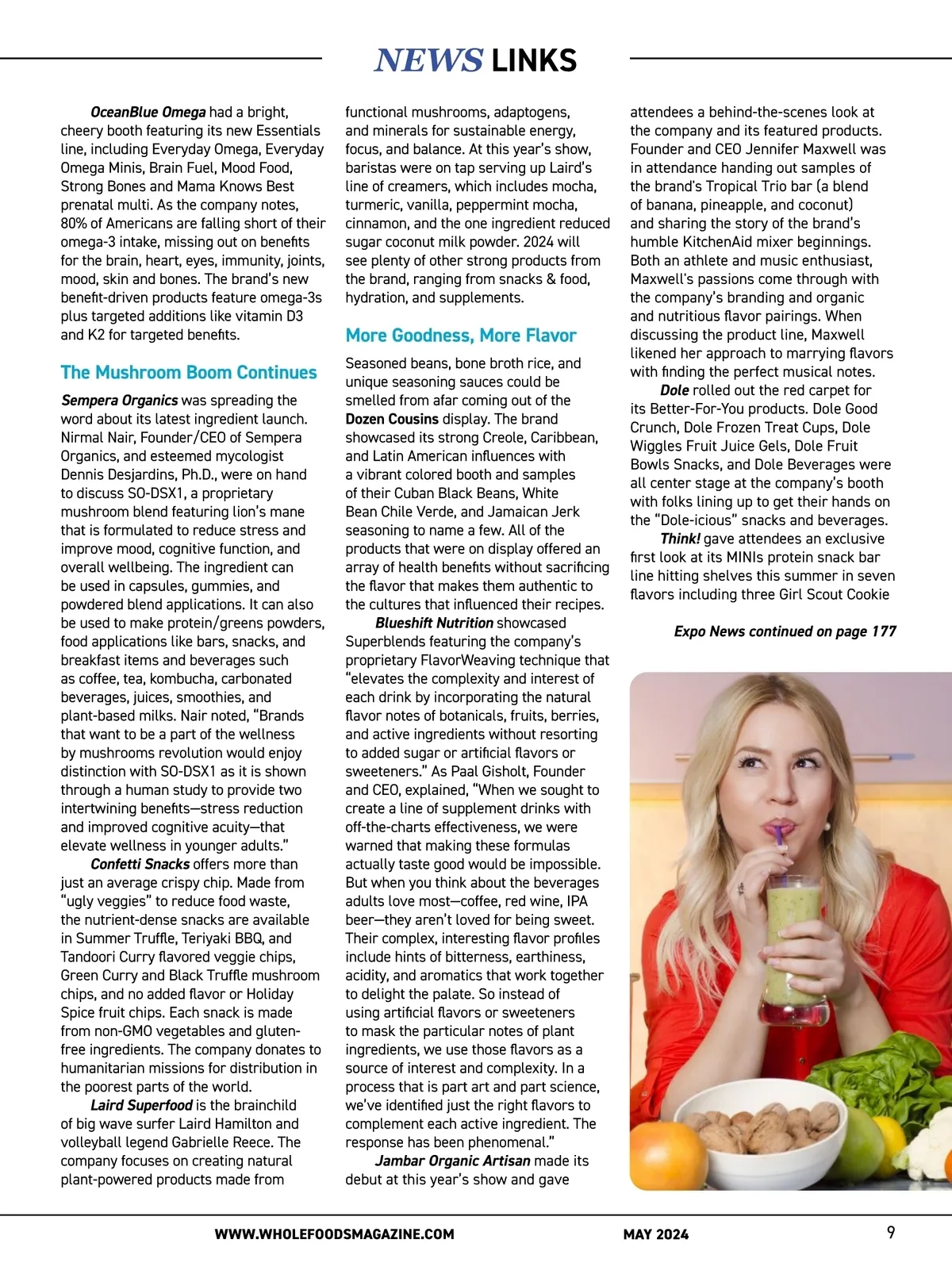 NEWS LINKS

OceanBlue Omega had a bright, cheery booth featuring its new Essentials line, including Everyday Omega, Everyday Omega Minis, Brain Fuel, Mood Food, Strong Bones and Mama Knows Best prenatal multi. As the company notes, 80% of Americans are falling short of their omega-3 intake, missing out on benefits for the brain, heart, eyes, immunity, joints, mood, skin and bones. The brand's new benefit-driven products feature omega-3s plus targeted additions like vitamin D3 and K2 for targeted benefits.

The Mushroom Boom Continues

Sempera Organics was spreading the word about its latest ingredient launch. Nirmal Nair, Founder/CEO of Sempera Organics, and esteemed mycologist Dennis Desjardins, Ph.D., were on hand to discuss SO-DSX1, a proprietary mushroom blend featuring lion's mane that is formulated to reduce stress and improve mood, cognitive function, and overall wellbeing. The ingredient can be used in capsules, gummies, and powdered blend applications. It can also be used to make protein/greens powders, food applications like bars, snacks, and breakfast items and beverages such as coffee, tea, kombucha, carbonated beverages, juices, smoothies, and plant-based milks. Nair noted, "Brands that want to be a part of the wellness by mushrooms revolution would enjoy distinction with SO-DSX1 as it is shown through a human study to provide two intertwining benefits—stress reduction and improved cognitive acuity—that elevate wellness in younger adults."

Confetti Snacks offers more than just an average crispy chip. Made from "ugly veggies" to reduce food waste, the nutrient-dense snacks are available in Summer Truffle, Teriyaki BBQ, and Tandoori Curry flavored veggie chips, Green Curry and Black Truffle mushroom chips, and no added flavor or Holiday Spice fruit chips. Each snack is made from non-GMO vegetables and gluten-free ingredients. The company donates to humanitarian missions for distribution in the poorest parts of the world.

Laird Superfood is the brainchild of big wave surfer Laird Hamilton and volleyball legend Gabrielle Reece. The company focuses on creating natural plant-powered products made from functional mushrooms, adaptogens, and minerals for sustainable energy, focus, and balance. At this year's show, baristas were on tap serving up Laird's line of creamers, which includes mocha, turmeric, vanilla, peppermint mocha, cinnamon, and the one ingredient reduced sugar coconut milk powder. 2024 will see plenty of other strong products from the brand, ranging from snacks & food, hydration, and supplements.

More Goodness, More Flavor

Seasoned beans, bone broth rice, and unique seasoning sauces could be smelled from afar coming out of the Dozen Cousins display. The brand showcased its strong Creole, Caribbean, and Latin American influences with a vibrant colored booth and samples of their Cuban Black Beans, White Bean Chile Verde, and Jamaican Jerk seasoning to name a few. All of the products that were on display offered an array of health benefits without sacrificing the flavor that makes them authentic to the cultures that influenced their recipes.

Blueshift Nutrition showcased Superblends featuring the company's proprietary FlavorWeaving technique that "elevates the complexity and interest of each drink by incorporating the natural flavor notes of botanicals, fruits, berries, and active ingredients without resorting to added sugar or artificial flavors or sweeteners." As Paal Gisholt, Founder and CEO, explained, "When we sought to create a line of supplement drinks with off-the-charts effectiveness, we were warned that making these formulas actually taste good would be impossible. But when you think about the beverages adults love most—coffee, red wine, IPA beer—they aren't loved for being sweet. Their complex, interesting flavor profiles include hints of bitterness, earthiness, acidity, and aromatics that work together to delight the palate. So instead of using artificial flavors or sweeteners to mask the particular notes of plant ingredients, we use those flavors as a source of interest and complexity. In a process that is part art and part science, we've identified just the right flavors to complement each active ingredient. The response has been phenomenal."

Jambar Organic Artisan made its debut at this year's show and gave attendees a behind-the-scenes look at the company and its featured products. Founder and CEO Jennifer Maxwell was in attendance handing out samples of the brand's Tropical Trio bar (a blend of banana, pineapple, and coconut) and sharing the story of the brand's humble KitchenAid mixer beginnings. Both an athlete and music enthusiast, Maxwell's passions come through with the company's branding and organic and nutritious flavor pairings. When discussing the product line, Maxwell likened her approach to marrying flavors with finding the perfect musical notes.

Dole rolled out the red carpet for its Better-For-You products. Dole Good Crunch, Dole Frozen Treat Cups, Dole Wiggles Fruit Juice Gels, Dole Fruit Bowls Snacks, and Dole Beverages were all center stage at the company's booth with folks lining up to get their hands on the "Dole-icious" snacks and beverages.

Think! gave attendees an exclusive first look at its MINIs protein snack bar line hitting shelves this summer in seven flavors including three Girl Scout Cookie

Expo News continued on page 177

WWW.WHOLEFOODSMAGAZINE.COM MAY 2024 9